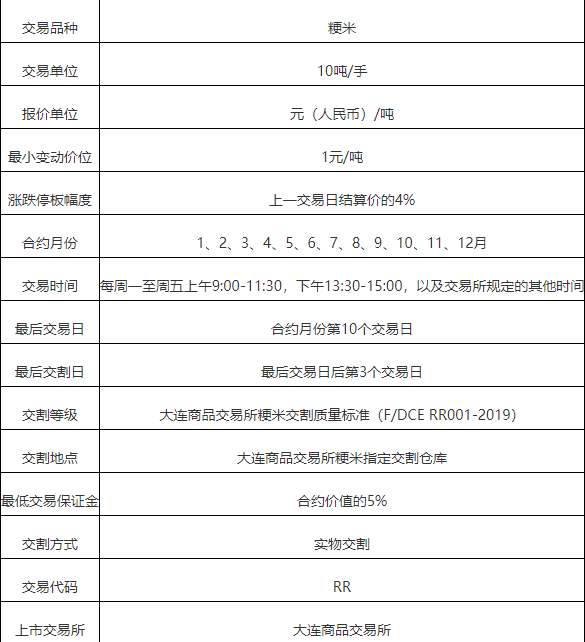 | 交易品种 | 粳米 |
|---|---|
| 交易单位 | 10吨/手 |
| 报价单位 | 元（人民币）/吨 |
| 最小变动价位 | 1元/吨 |
| 涨跌停板幅度 | 上一交易日结算价的4% |
| 合约月份 | 1、2、3、4、5、6、7、8、9、10、11、12月 |
| 交易时间 | 每周一至周五上午9:00-11:30，下午13:30-15:00，以及交易所规定的其他时间 |
| 最后交易日 | 合约月份第10个交易日 |
| 最后交割日 | 最后交易日后第3个交易日 |
| 交割等级 | 大连商品交易所粳米交割质量标准（F/DCE RR001-2019） |
| 交割地点 | 大连商品交易所粳米指定交割仓库 |
| 最低交易保证金 | 合约价值的5% |
| 交割方式 | 实物交割 |
| 交易代码 | RR |
| 上市交易所 | 大连商品交易所 |